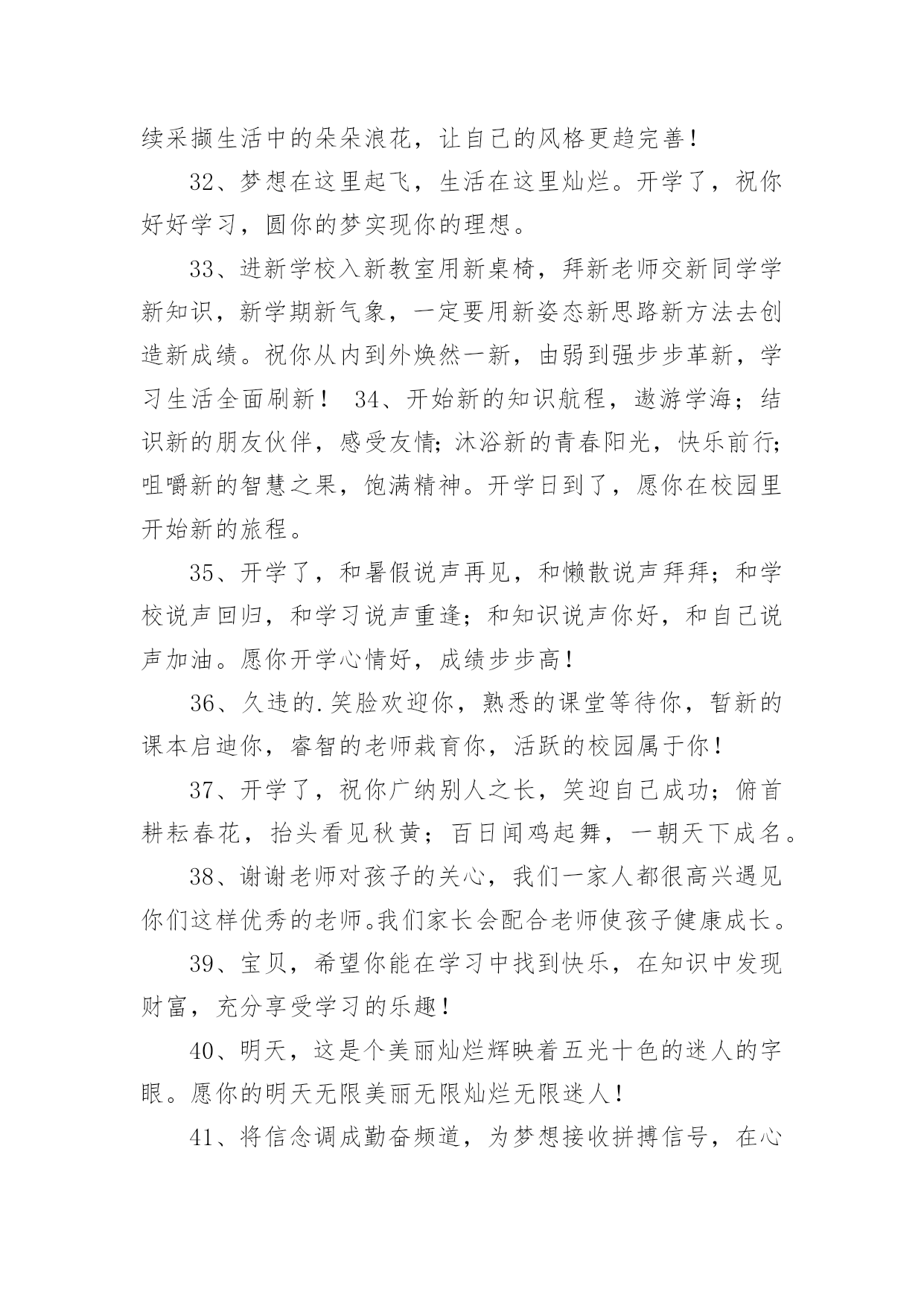 续采撷生活中的朵朵浪花，让自己的风格更趋完善！

32、梦想在这里起飞，生活在这里灿烂。开学了，祝你好好学习，圆你的梦实现你的理想。

33、进新学校入新教室用新桌椅，拜新老师交新同学学新知识，新学期新气象，一定要用新姿态新思路新方法去创造新成绩。祝你从内到外焕然一新，由弱到强步步革新，学习生活全面刷新！ 34、开始新的知识航程，遨游学海；结识新的朋友伙伴，感受友情；沐浴新的青春阳光，快乐前行；咀嚼新的智慧之果，饱满精神。开学日到了，愿你在校园里开始新的旅程。

35、开学了，和暑假说声再见，和懒散说声拜拜；和学校说声回归，和学习说声重逢；和知识说声你好，和自己说声加油。愿你开学心情好，成绩步步高！

36、久违的.笑脸欢迎你，熟悉的课堂等待你，暂新的课本启迪你，睿智的老师栽育你，活跃的校园属于你！

37、开学了，祝你广纳别人之长，笑迎自己成功；俯首耕耘春花，抬头看见秋黄；百日闻鸡起舞，一朝天下成名。

38、谢谢老师对孩子的关心，我们一家人都很高兴遇见你们这样优秀的老师。我们家长会配合老师使孩子健康成长。

39、宝贝，希望你能在学习中找到快乐，在知识中发现财富，充分享受学习的乐趣！

40、明天，这是个美丽灿烂辉映着五光十色的迷人的字眼。愿你的明天无限美丽无限灿烂无限迷人！

41、将信念调成勤奋频道，为梦想接收拼搏信号，在心